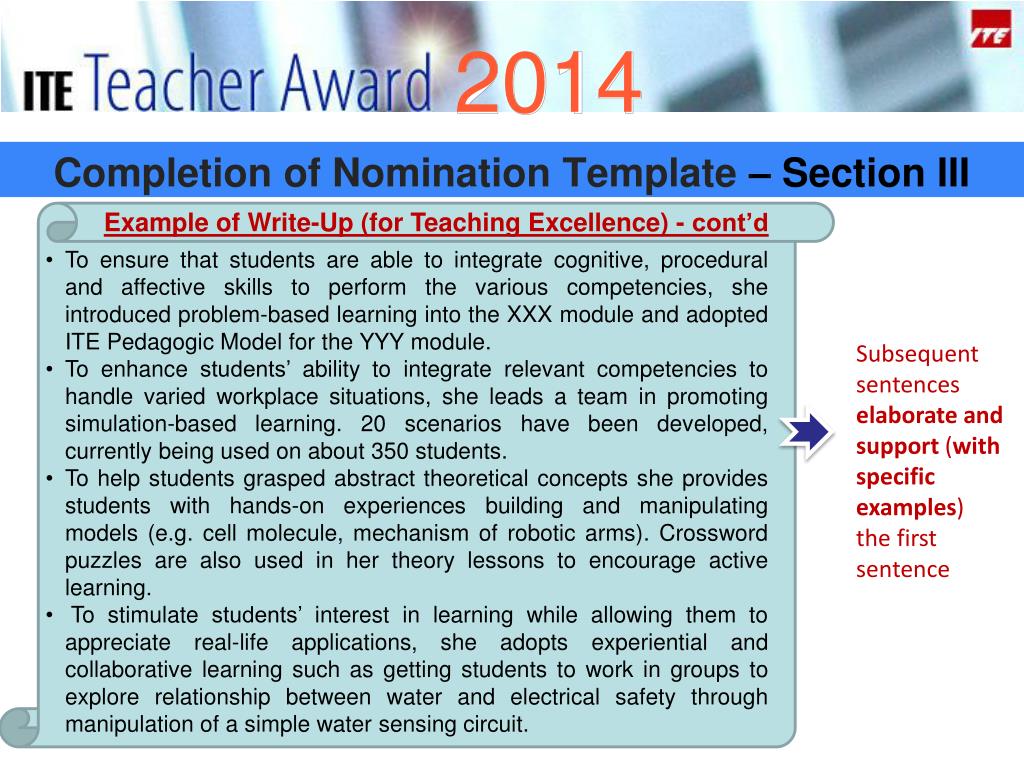 ITE

ITE Teacher Award 2014

Completion of Nomination Template – Section III

Example of Write-Up (for Teaching Excellence) - cont'd

• To ensure that students are able to integrate cognitive, procedural and affective skills to perform the various competencies, she introduced problem-based learning into the XXX module and adopted ITE Pedagogic Model for the YYY module.
• To enhance students' ability to integrate relevant competencies to handle varied workplace situations, she leads a team in promoting simulation-based learning. 20 scenarios have been developed, currently being used on about 350 students.
• To help students grasped abstract theoretical concepts she provides students with hands-on experiences building and manipulating models (e.g. cell molecule, mechanism of robotic arms). Crossword puzzles are also used in her theory lessons to encourage active learning.
• To stimulate students' interest in learning while allowing them to appreciate real-life applications, she adopts experiential and collaborative learning such as getting students to work in groups to explore relationship between water and electrical safety through manipulation of a simple water sensing circuit.

Subsequent sentences elaborate and support (with specific examples) the first sentence